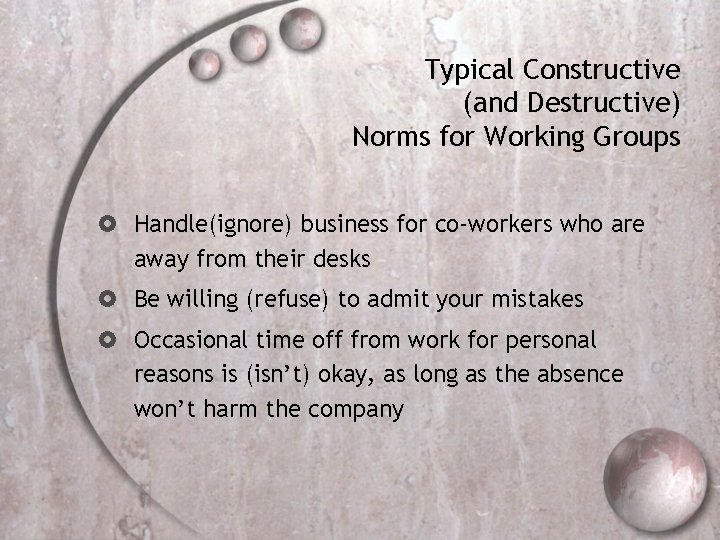 Typical Constructive
(and Destructive)
Norms for Working Groups

• Handle(ignore) business for co-workers who are away from their desks
• Be willing (refuse) to admit your mistakes
• Occasional time off from work for personal reasons is (isn't) okay, as long as the absence won't harm the company